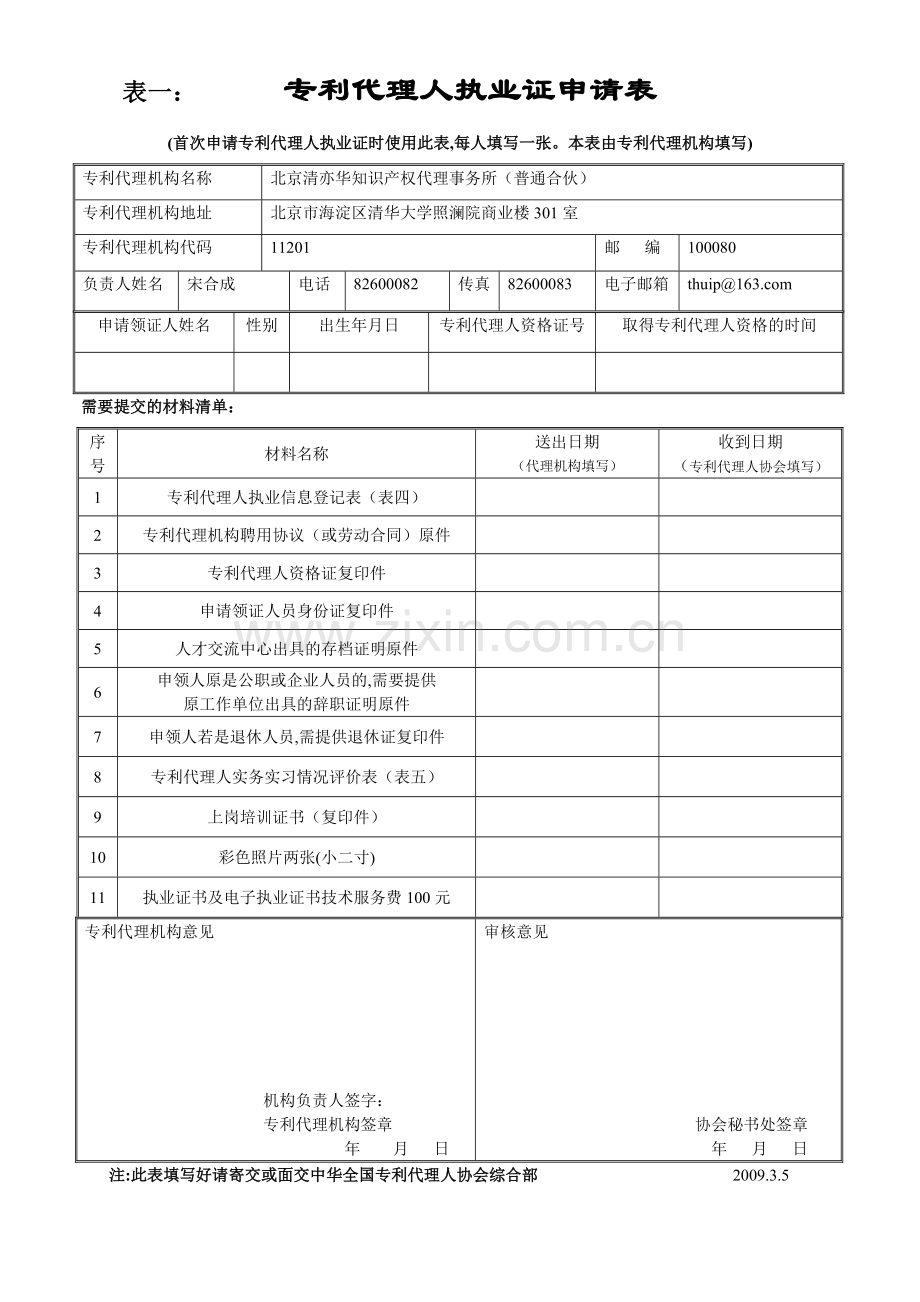 表一： 专利代理人执业证申请表

(首次申请专利代理人执业证时使用此表,每人填写一张。本表由专利代理机构填写)

专利代理机构名称
北京清亦华知识产权代理事务所（普通合伙）
专利代理机构地址
北京市海淀区清华大学照澜院商业楼301室
专利代理机构代码
11201
邮 编
100080
负责人姓名
宋合成
电话
82600082
传真
82600083
电子邮箱
thuip@163.com

| 申请领证人姓名 | 性别 | 出生年月日 | 专利代理人资格证号 | 取得专利代理人资格的时间 |
|---|---|---|---|---|
|  |  |  |  |  |

需要提交的材料清单：

| 序号 | 材料名称 | 送出日期（代理机构填写） | 收到日期（专利代理人协会填写） |
|---|---|---|---|
| 1 | 专利代理人执业信息登记表（表四） |  |  |
| 2 | 专利代理机构聘用协议（或劳动合同）原件 |  |  |
| 3 | 专利代理人资格证复印件 |  |  |
| 4 | 申请领证人员身份证复印件 |  |  |
| 5 | 人才交流中心出具的存档证明原件 |  |  |
| 6 | 申领人原是公职或企业人员的,需要提供原工作单位出具的辞职证明原件 |  |  |
| 7 | 申领人若是退休人员,需提供退休证复印件 |  |  |
| 8 | 专利代理人实务实习情况评价表（表五） |  |  |
| 9 | 上岗培训证书（复印件） |  |  |
| 10 | 彩色照片两张(小二寸) |  |  |
| 11 | 执业证书及电子执业证书技术服务费100元 |  |  |

专利代理机构意见

机构负责人签字：
专利代理机构签章
年 月 日

审核意见

协会秘书处签章
年 月 日

注:此表填写好请寄交或面交中华全国专利代理人协会综合部 2009.3.5

www.zixin.com.cn